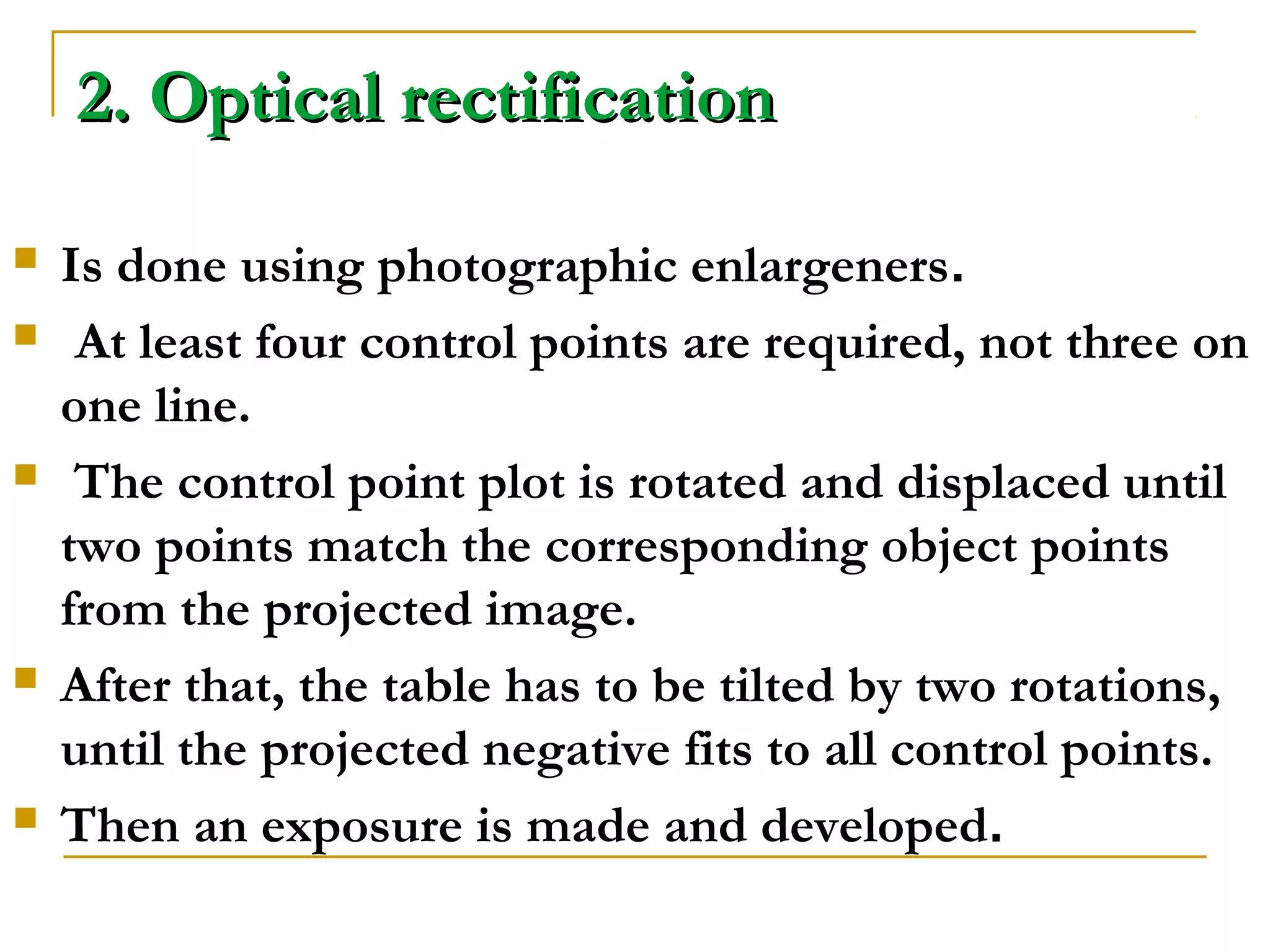 2. Optical rectification

Is done using photographic enlargeners.

At least four control points are required, not three on one line.

The control point plot is rotated and displaced until two points match the corresponding object points from the projected image.

After that, the table has to be tilted by two rotations, until the projected negative fits to all control points.

Then an exposure is made and developed.